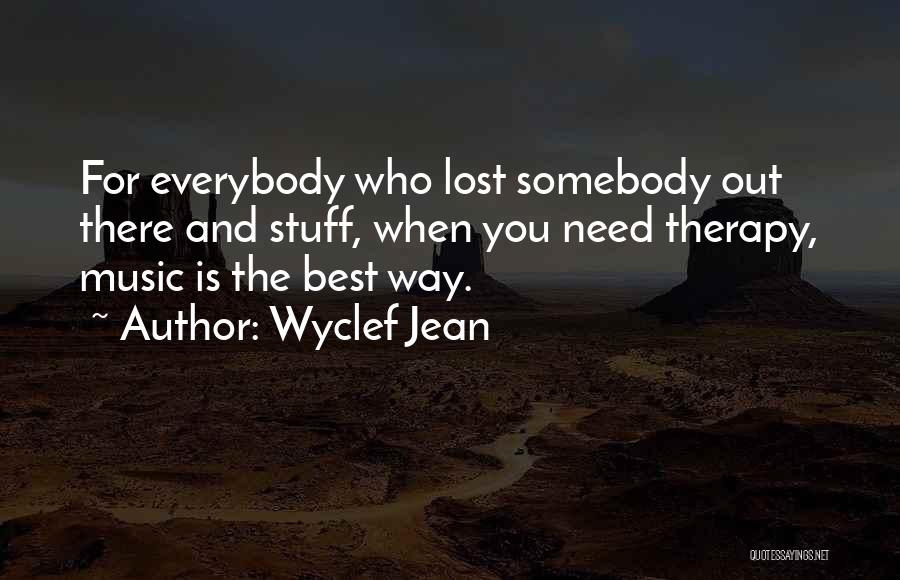 For everybody who lost somebody out there and stuff, when you need therapy, music is the best way.

~ Author: Wyclef Jean

QUOTESSAYINGS.NET